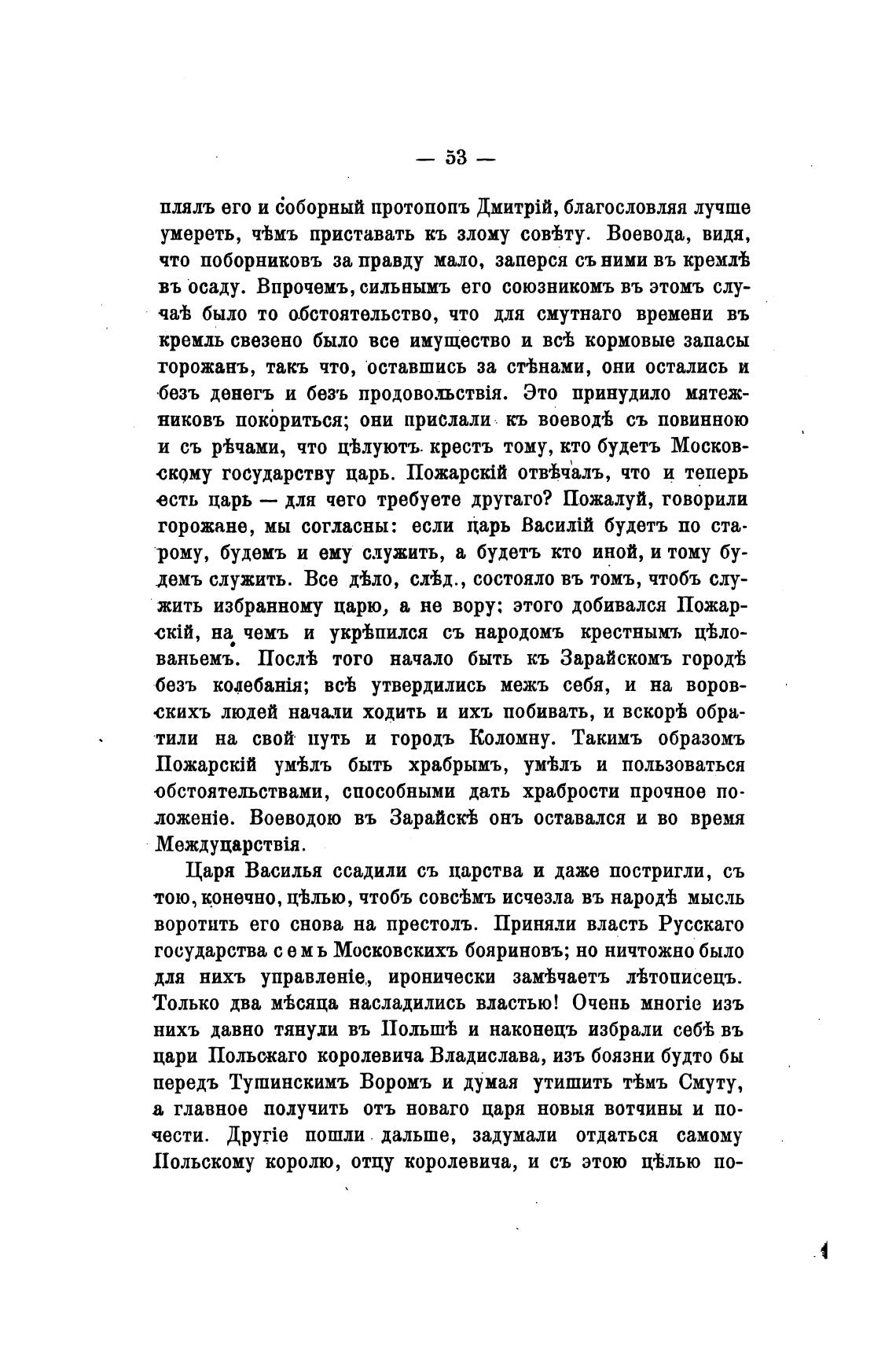 — 53 —

плялъ его и соборный протопопъ Дмитрій, благословляя лучше умереть, чѣмъ приставать къ злому совѣту. Воевода, видя, что поборниковъ за правду мало, заперся съ ними въ кремлѣ въ осаду. Впрочемъ, сильнымъ его союзникомъ въ этомъ случаѣ было то обстоятельство, что для смутнаго времени въ кремль свезено было все имущество и всѣ кормовые запасы горожанъ, такъ что, оставшись за стѣнами, они остались и безъ денегъ и безъ продовольствія. Это принудило мятежниковъ покориться; они прислали къ воеводѣ съ повинною и съ рѣчами, что цѣлуютъ крестъ тому, кто будетъ Московскому государству царь. Пожарскій отвѣчалъ, что и теперь есть царь — для чего требуете другаго? Пожалуй, говорили горожане, мы согласны: если царь Василій будетъ по старому, будемъ и ему служить, а будетъ кто иной, и тому будемъ служить. Все дѣло, слѣд., состояло въ томъ, чтобъ служить избранному царю, а не вору; этого добивался Пожарскій, на чемъ и укрѣпился съ народомъ крестнымъ цѣлованьемъ. Послѣ того начало быть къ Зарайскомъ городѣ безъ колебанія; всѣ утвердились межъ себя, и на воровскихъ людей начали ходить и ихъ побивать, и вскорѣ обратили на свой путь и городъ Коломну. Такимъ образомъ Пожарскій умѣлъ быть храбрымъ, умѣлъ и пользоваться обстоятельствами, способными дать храбрости прочное положеніе. Воеводою въ Зарайскѣ онъ оставался и во время Междуцарствія.

Царя Василья ссадили съ царства и даже постригли, съ тою, конечно, цѣлью, чтобъ совсѣмъ исчезла въ народѣ мысль воротить его снова на престолъ. Приняли власть Русскаго государства семь Московскихъ бояриновъ; но ничтожно было для нихъ управленіе, иронически замѣчаетъ лѣтописецъ. Только два мѣсяца насладились властью! Очень многіе изъ нихъ давно тянули въ Польшѣ и наконецъ избрали себѣ въ цари Польскаго королевича Владислава, изъ боязни будто бы передъ Тушинскимъ Воромъ и думая утишить тѣмъ Смуту, а главное получить отъ новаго царя новыя вотчины и почести. Другіе пошли дальше, задумали отдаться самому Польскому королю, отцу королевича, и съ этою цѣлью по-